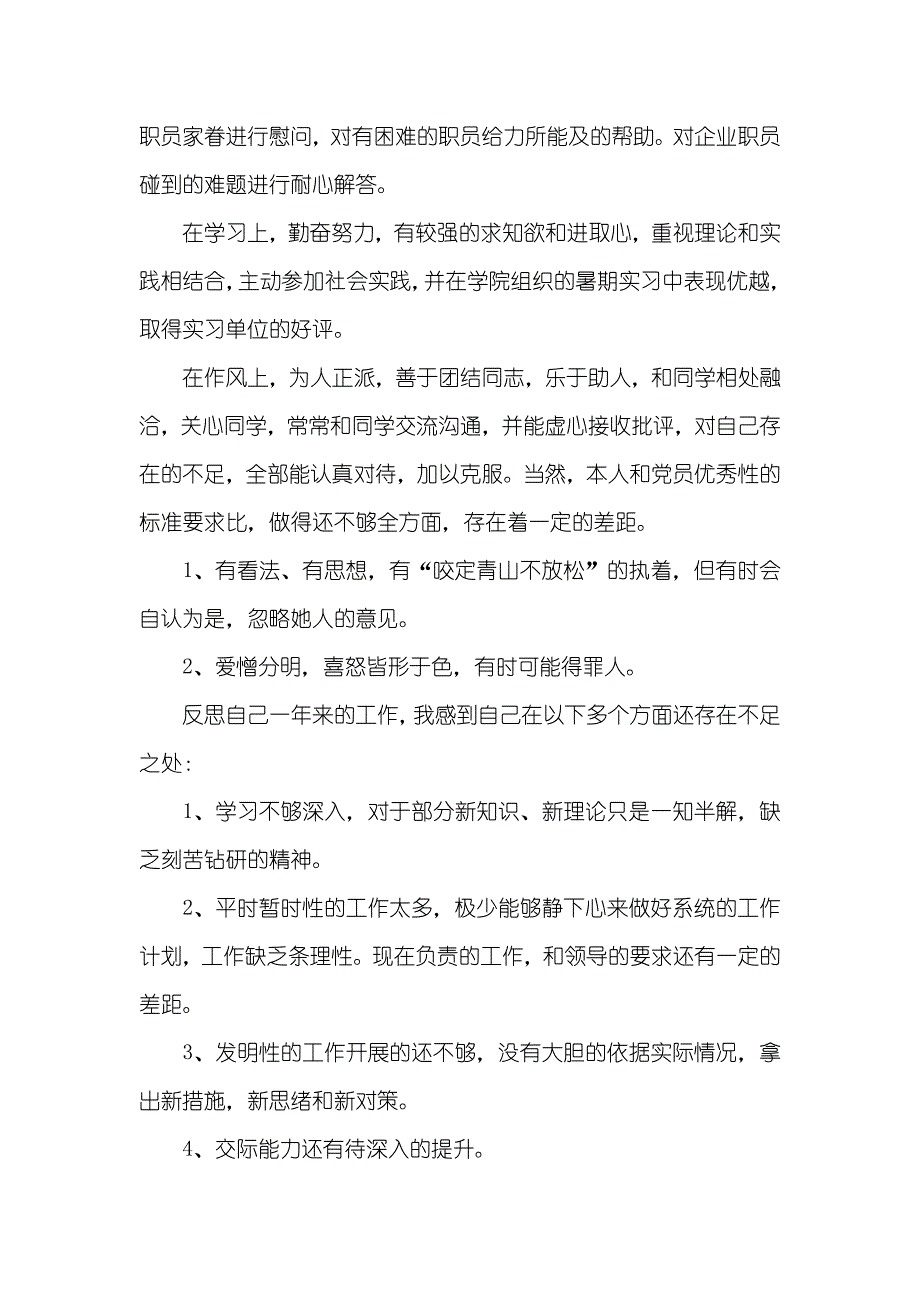 职员家眷进行慰问，对有困难的职员给力所能及的帮助。对企业职员碰到的难题进行耐心解答。

在学习上，勤奋努力，有较强的求知欲和进取心，重视理论和实践相结合，主动参加社会实践，并在学院组织的暑期实习中表现优越，取得实习单位的好评。

在作风上，为人正派，善于团结同志，乐于助人，和同学相处融洽，关心同学，常常和同学交流沟通，并能虚心接收批评，对自己存在的不足，全部能认真对待，加以克服。当然，本人和党员优秀性的标准要求比，做得还不够全方面，存在着一定的差距。

1、有看法、有思想，有“咬定青山不放松”的执着，但有时会自认为是，忽略她人的意见。

2、爱憎分明，喜怒皆形于色，有时可能得罪人。

反思自己一年来的工作，我感到自己在以下多个方面还存在不足之处：

1、学习不够深入，对于部分新知识、新理论只是一知半解，缺乏刻苦钻研的精神。

2、平时暂时性的工作太多，极少能够静下心来做好系统的工作计划，工作缺乏条理性。现在负责的工作，和领导的要求还有一定的差距。

3、发明性的工作开展的还不够，没有大胆的依据实际情况，拿出新措施，新思绪和新对策。

4、交际能力还有待深入的提升。